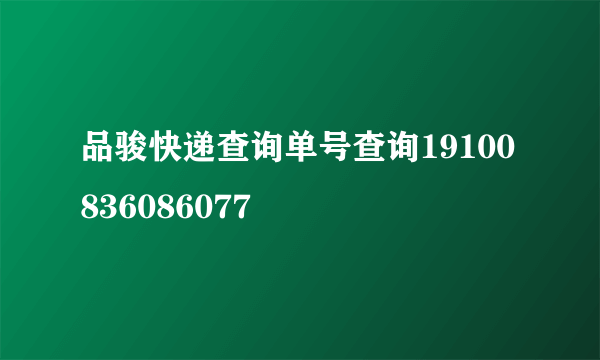 品骏快递查询单号查询19100836086077